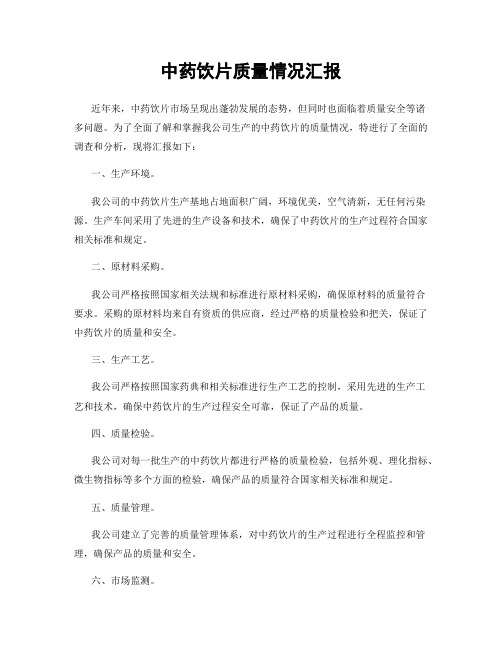 中药饮片质量情况汇报

近年来，中药饮片市场呈现出蓬勃发展的态势，但同时也面临着质量安全等诸多问题。为了全面了解和掌握我公司生产的中药饮片的质量情况，特进行了全面的调查和分析，现将汇报如下：

一、生产环境。

我公司的中药饮片生产基地占地面积广阔，环境优美，空气清新，无任何污染源。生产车间采用了先进的生产设备和技术，确保了中药饮片的生产过程符合国家相关标准和规定。

二、原材料采购。

我公司严格按照国家相关法规和标准进行原材料采购，确保原材料的质量符合要求。采购的原材料均来自有资质的供应商，经过严格的质量检验和把关，保证了中药饮片的质量和安全。

三、生产工艺。

我公司严格按照国家药典和相关标准进行生产工艺的控制，采用先进的生产工艺和技术，确保中药饮片的生产过程安全可靠，保证了产品的质量。

四、质量检验。

我公司对每一批生产的中药饮片都进行严格的质量检验，包括外观、理化指标、微生物指标等多个方面的检验，确保产品的质量符合国家相关标准和规定。

五、质量管理。

我公司建立了完善的质量管理体系，对中药饮片的生产过程进行全程监控和管理，确保产品的质量和安全。

六、市场监测。